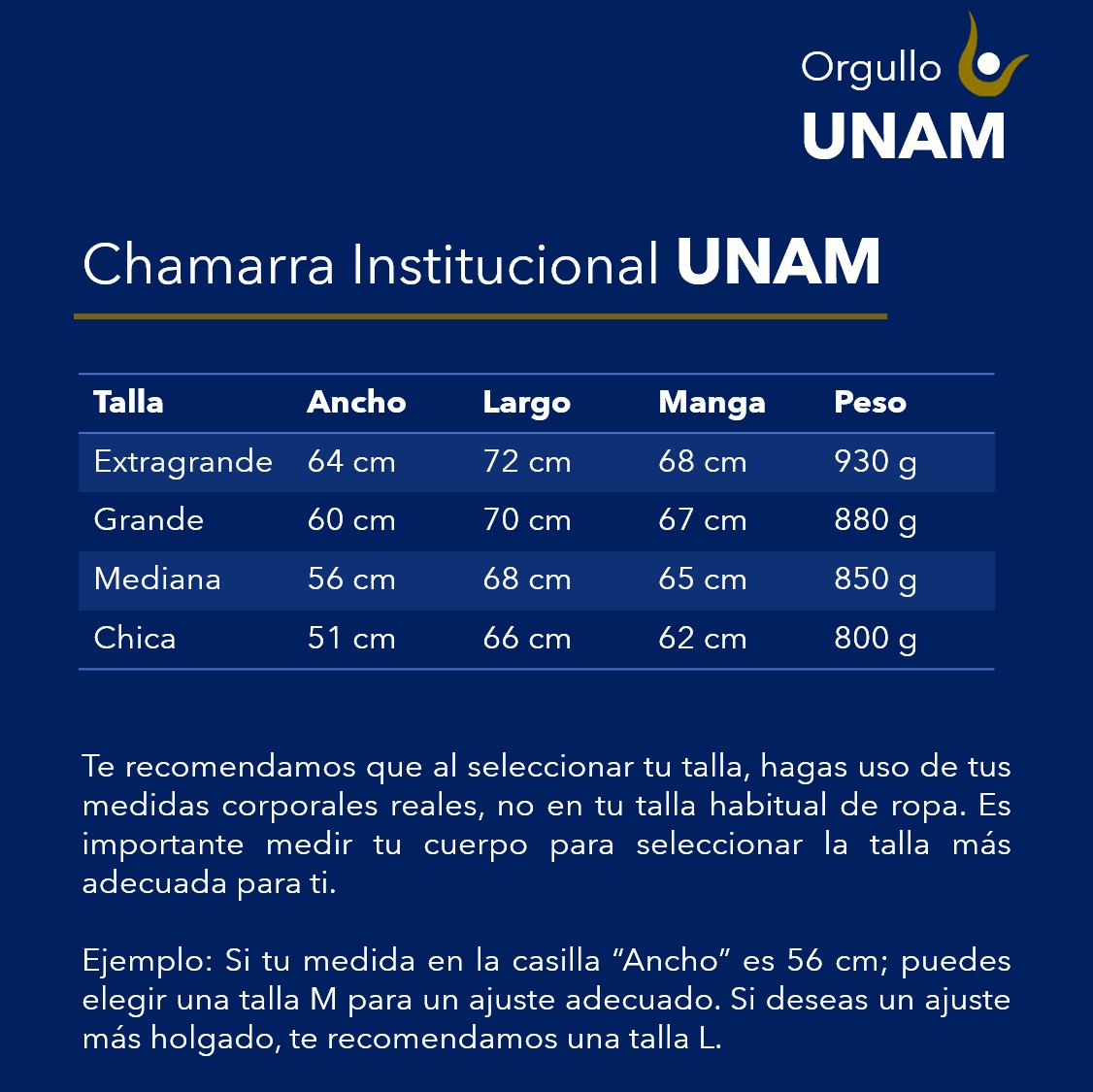 Orgullo
UNAM

Chamarra Institucional UNAM

| Talla | Ancho | Largo | Manga | Peso |
|---|---|---|---|---|
| Extragrande | 64 cm | 72 cm | 68 cm | 930 g |
| Grande | 60 cm | 70 cm | 67 cm | 880 g |
| Mediana | 56 cm | 68 cm | 65 cm | 850 g |
| Chica | 51 cm | 66 cm | 62 cm | 800 g |

Te recomendamos que al seleccionar tu talla, hagas uso de tus medidas corporales reales, no en tu talla habitual de ropa. Es importante medir tu cuerpo para seleccionar la talla más adecuada para ti.

Ejemplo: Si tu medida en la casilla “Ancho” es 56 cm; puedes elegir una talla M para un ajuste adecuado. Si deseas un ajuste más holgado, te recomendamos una talla L.